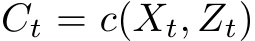 $C_t = c(X_t, Z_t)$